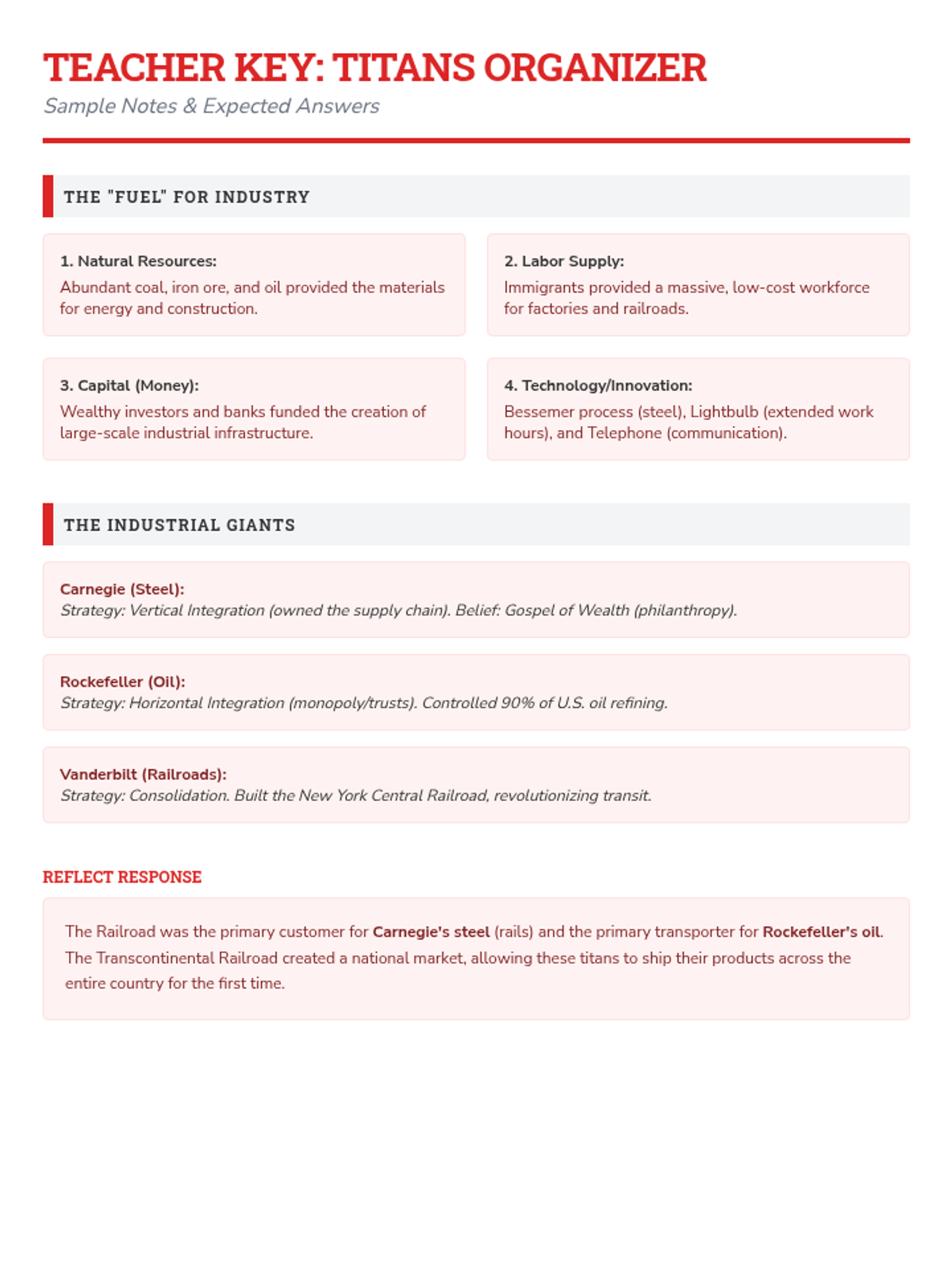 TEACHER KEY: TITANS ORGANIZER

Sample Notes & Expected Answers

THE "FUEL" FOR INDUSTRY

1. Natural Resources:
Abundant coal, iron ore, and oil provided the materials for energy and construction.

2. Labor Supply:
Immigrants provided a massive, low-cost workforce for factories and railroads.

3. Capital (Money):
Wealthy investors and banks funded the creation of large-scale industrial infrastructure.

4. Technology/Innovation:
Bessemer process (steel), Lightbulb (extended work hours), and Telephone (communication).

THE INDUSTRIAL GIANTS

Carnegie (Steel):
Strategy: Vertical Integration (owned the supply chain). Belief: Gospel of Wealth (philanthropy).

Rockefeller (Oil):
Strategy: Horizontal Integration (monopoly/trusts). Controlled 90% of U.S. oil refining.

Vanderbilt (Railroads):
Strategy: Consolidation. Built the New York Central Railroad, revolutionizing transit.

REFLECT RESPONSE

The Railroad was the primary customer for Carnegie's steel (rails) and the primary transporter for Rockefeller's oil. The Transcontinental Railroad created a national market, allowing these titans to ship their products across the entire country for the first time.